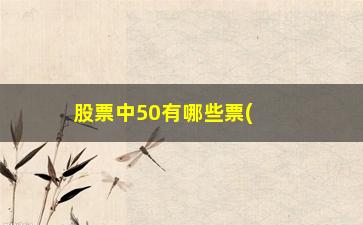 股票中50有哪些票(